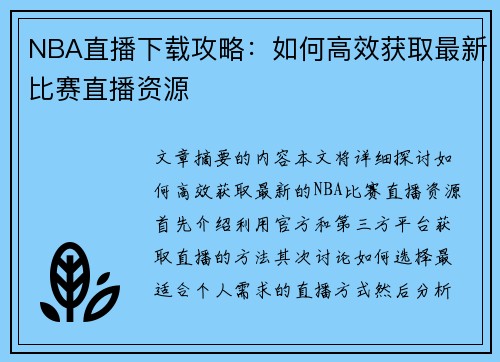 NBA直播下载攻略：如何高效获取最新比赛直播资源

文章摘要的内容本文将详细探讨如何高效获取最新的NBA比赛直播资源首先介绍利用官方和第三方平台获取直播的方法其次讨论如何选择最适合个人需求的直播方式然后分析